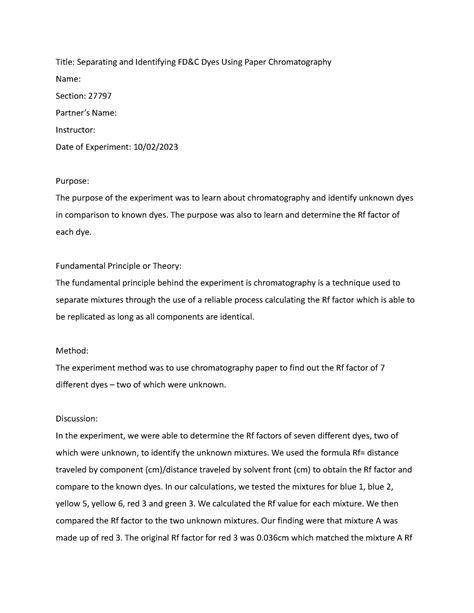 Title: Separating and Identifying FD&C Dyes Using Paper Chromatography
Name:
Section: 27797
Partner's Name:
Instructor:
Date of Experiment: 10/02/2023

Purpose:
The purpose of the experiment was to learn about chromatography and identify unknown dyes in comparison to known dyes. The purpose was also to learn and determine the Rf factor of each dye.

Fundamental Principle or Theory:
The fundamental principle behind the experiment is chromatography is a technique used to separate mixtures through the use of a reliable process calculating the Rf factor which is able to be replicated as long as all components are identical.

Method:
The experiment method was to use chromatography paper to find out the Rf factor of 7 different dyes – two of which were unknown.

Discussion:
In the experiment, we were able to determine the Rf factors of seven different dyes, two of which were unknown, to identify the unknown mixtures. We used the formula Rf= distance traveled by component (cm)/distance traveled by solvent front (cm) to obtain the Rf factor and compare to the known dyes. In our calculations, we tested the mixtures for blue 1, blue 2, yellow 5, yellow 6, red 3 and green 3. We calculated the Rf value for each mixture. We then compared the Rf factor to the two unknown mixtures. Our finding were that mixture A was made up of red 3. The original Rf factor for red 3 was 0.036cm which matched the mixture A Rf